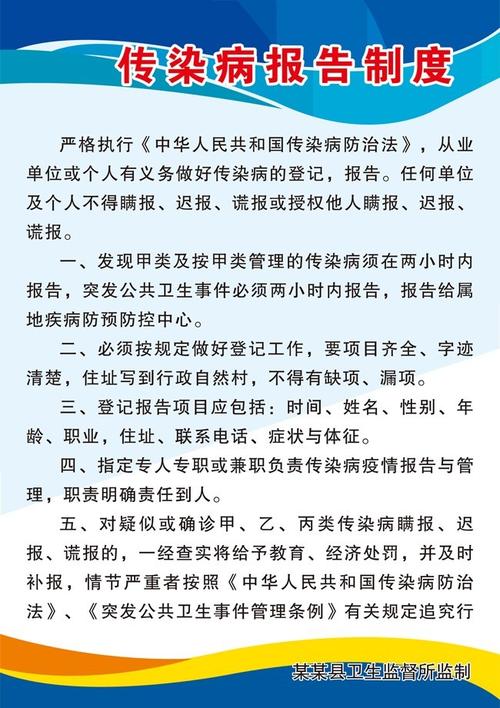 传染病报告制度

严格执行《中华人民共和国传染病防治法》，从业单位或个人有义务做好传染病的登记，报告。任何单位及个人不得瞒报、迟报、谎报或授权他人瞒报、迟报、谎报。

一、发现甲类及按甲类管理的传染病须在两小时内报告，突发公共卫生事件必须两小时内报告，报告给属地疾病防预防控中心。

二、必须按规定做好登记工作，要项目齐全、字迹清楚，住址写到行政自然村，不得有缺项、漏项。

三、登记报告项目应包括：时间、姓名、性别、年龄、职业，住址、联系电话、症状与体征。

四、指定专人专职或兼职负责传染病疫情报告与管理，职责明确责任到人。

五、对疑似或确诊甲、乙、丙类传染病瞒报、迟报、谎报的，一经查实将给予教育、经济处罚，并及时补报，情节严重者按照《中华人民共和国传染病防治法》、《突发公共卫生事件管理条例》有关规定追究行

某某县卫生监督所监制